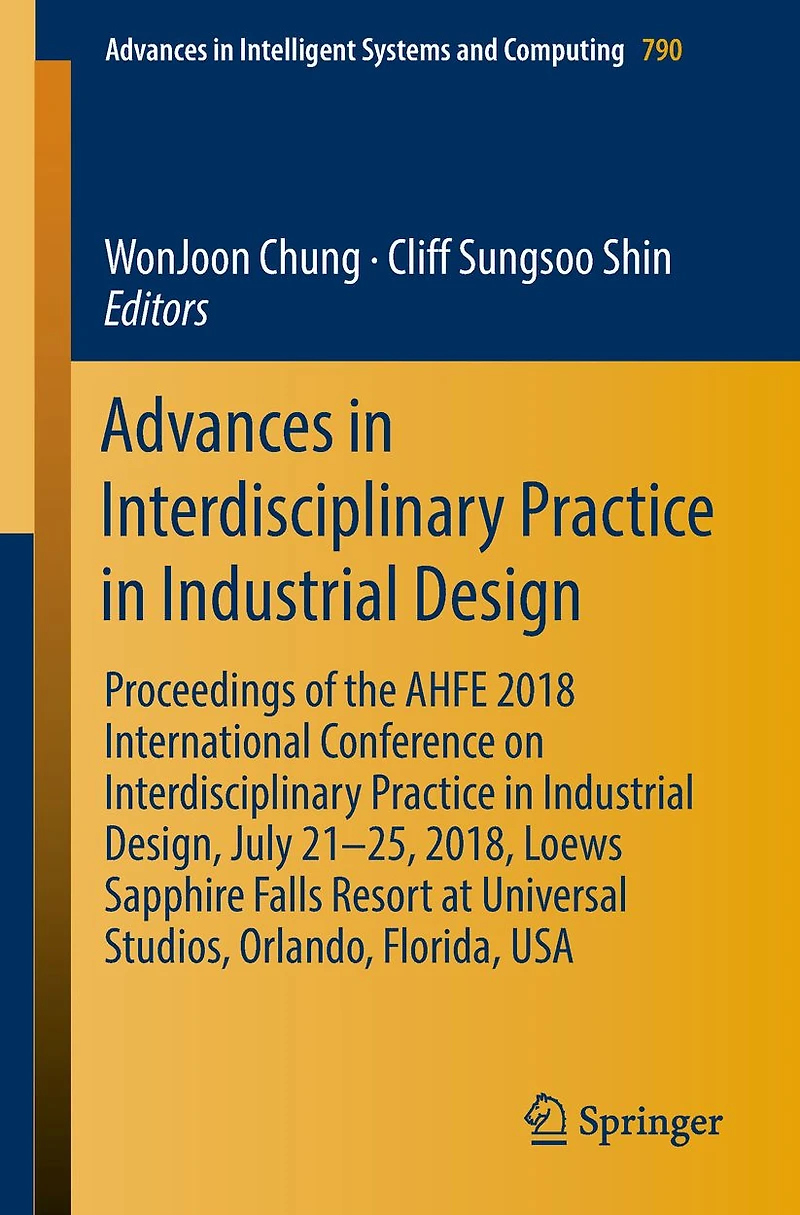 Advances in Intelligent Systems and Computing 790

WonJoon Chung · Cliff Sungsoo Shin
Editors

Advances in Interdisciplinary Practice in Industrial Design

Proceedings of the AHFE 2018 International Conference on Interdisciplinary Practice in Industrial Design, July 21–25, 2018, Loews Sapphire Falls Resort at Universal Studios, Orlando, Florida, USA

Springer